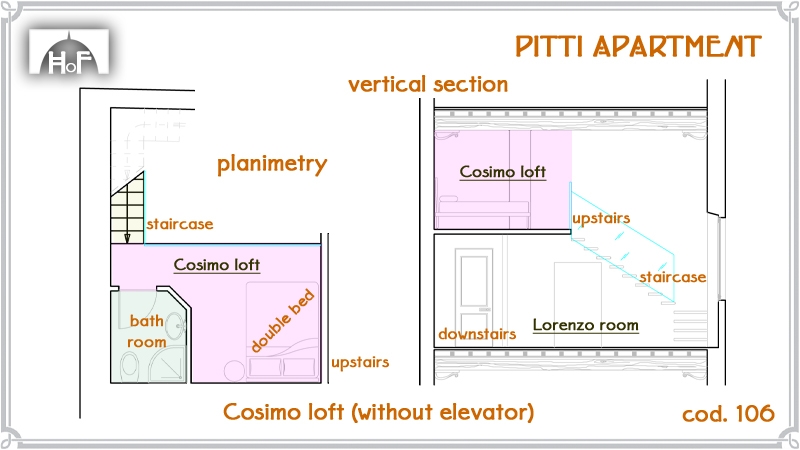 HoF

PITTI APARTMENT

vertical section

planimetry

staircase

Cosimo loft

bath room

double bed

upstairs

Cosimo loft

upstairs

staircase

downstairs

Lorenzo room

Cosimo loft (without elevator)

cod. 106